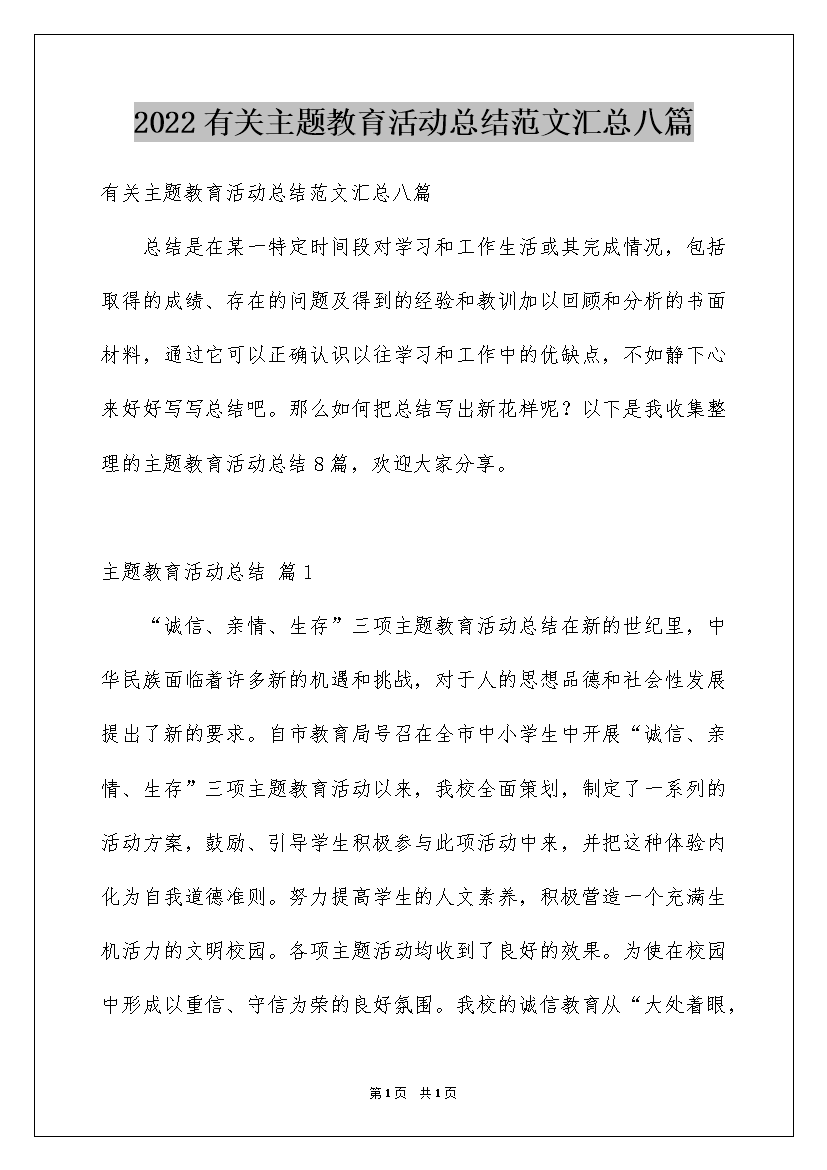 2022有关主题教育活动总结范文汇总八篇

有关主题教育活动总结范文汇总八篇

总结是在某一特定时间段对学习和工作生活或其完成情况，包括取得的成绩、存在的问题及得到的经验和教训加以回顾和分析的书面材料，通过它可以正确认识以往学习和工作中的优缺点，不如静下心来好好写写总结吧。那么如何把总结写出新花样呢？以下是我收集整理的主题教育活动总结8篇，欢迎大家分享。

主题教育活动总结 篇1

“诚信、亲情、生存”三项主题教育活动总结在新的世纪里，中华民族面临着许多新的机遇和挑战，对于人的思想品德和社会性发展提出了新的要求。自市教育局号召在全市中小学生中开展“诚信、亲情、生存”三项主题教育活动以来，我校全面策划，制定了一系列的活动方案，鼓励、引导学生积极参与此项活动中来，并把这种体验内化为自我道德准则。努力提高学生的人文素养，积极营造一个充满生机活力的文明校园。各项主题活动均收到了良好的效果。为使在校园中形成以重信、守信为荣的良好氛围。我校的诚信教育从“大处着眼，

第1页 共1页